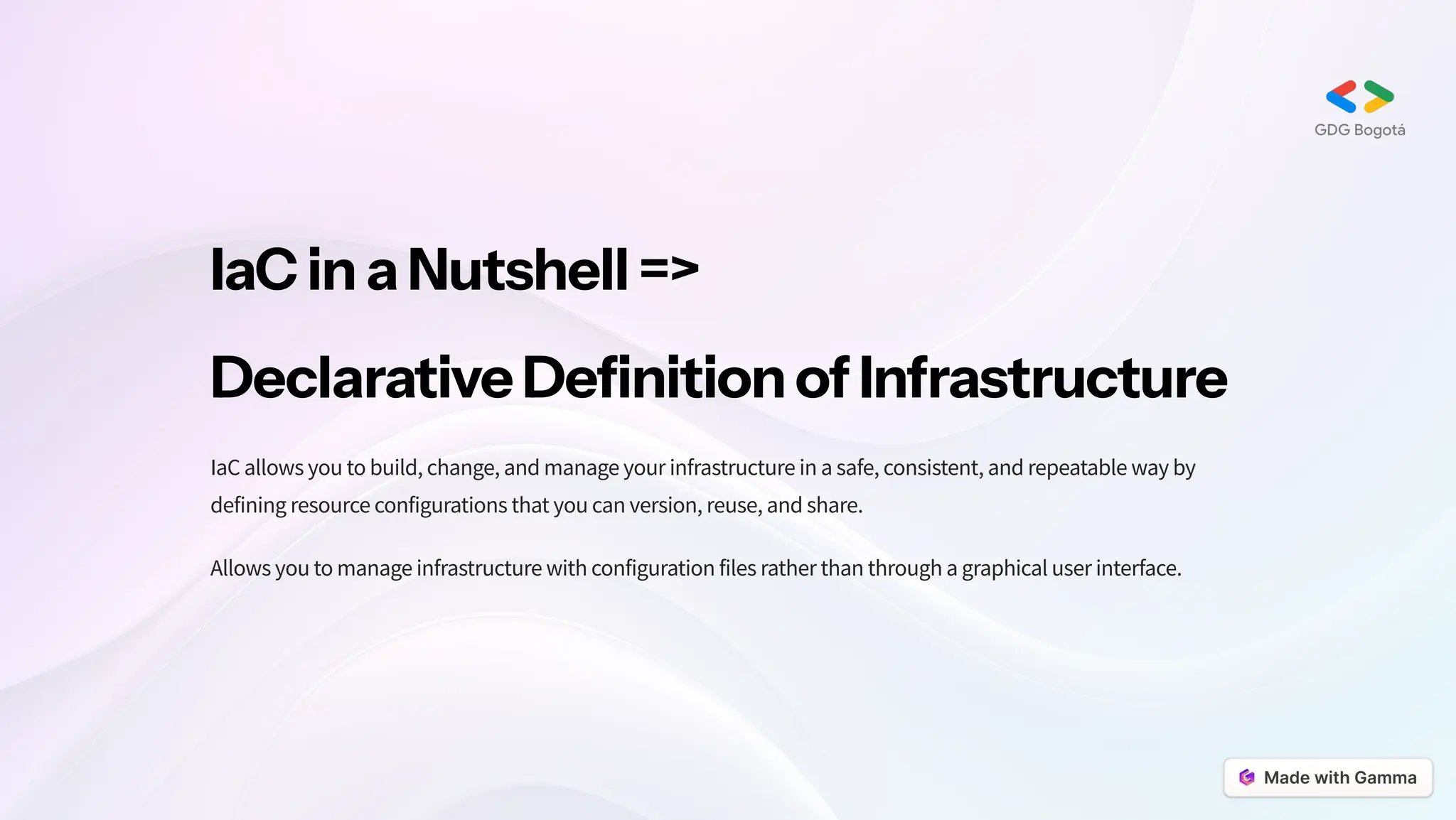 GDG Bogotá

IaC in a Nutshell =>

Declarative Definition of Infrastructure

IaC allows you to build, change, and manage your infrastructure in a safe, consistent, and repeatable way by defining resource configurations that you can version, reuse, and share.

Allows you to manage infrastructure with configuration files rather than through a graphical user interface.

Made with Gamma